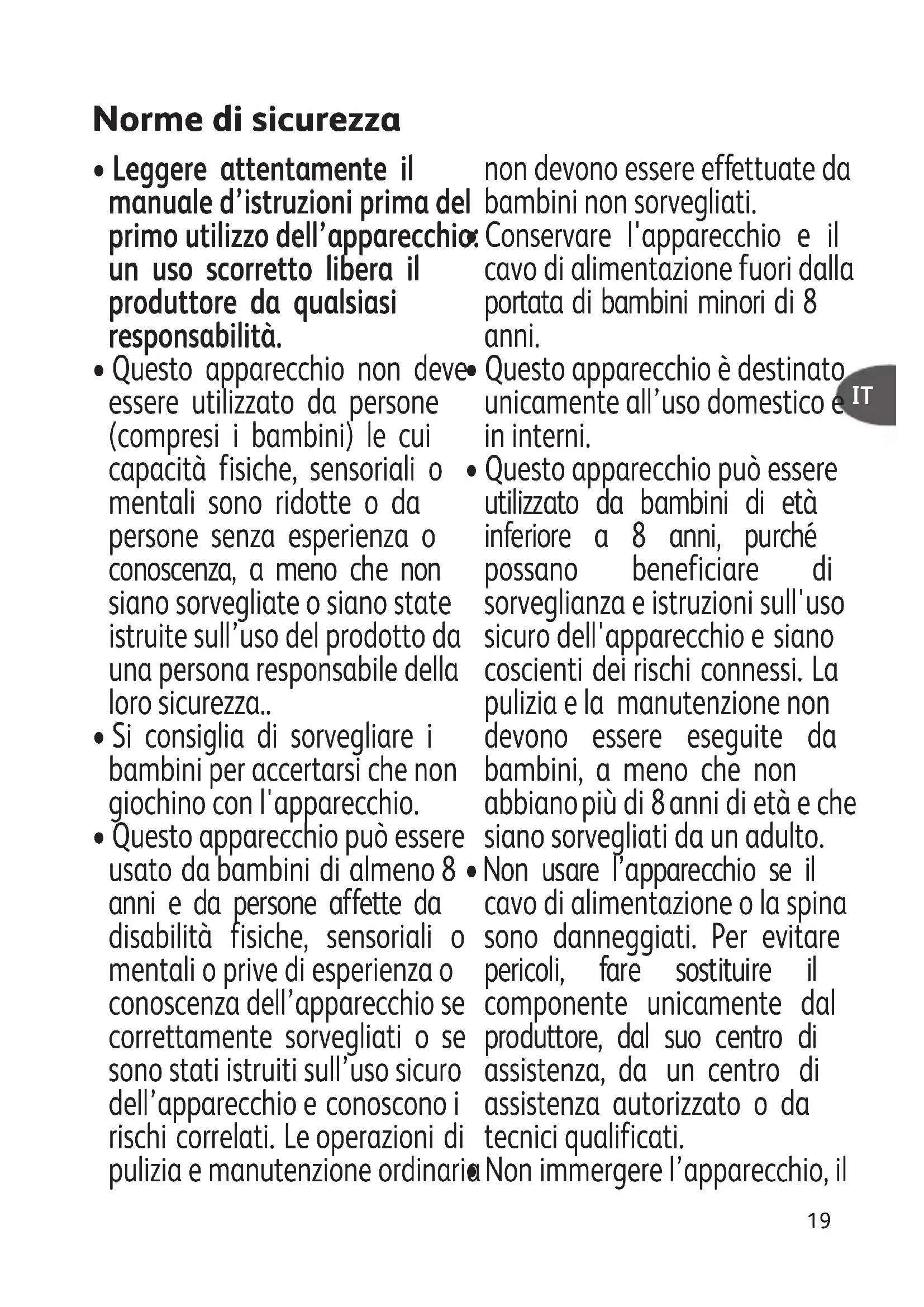 Norme di sicurezza

• Leggere attentamente il manuale d'istruzioni prima del primo utilizzo dell'apparecchio: un uso scorretto libera il produttore da qualsiasi responsabilità.

• Questo apparecchio non deve essere utilizzato da persone (compresi i bambini) le cui capacità fisiche, sensoriali o mentali sono ridotte o da persone senza esperienza o conoscenza, a meno che non siano sorvegliate o siano state istruite sull'uso del prodotto da una persona responsabile della loro sicurezza..

• Si consiglia di sorvegliare i bambini per accertarsi che non giochino con l'apparecchio.

• Questo apparecchio può essere usato da bambini di almeno 8 anni e da persone affette da disabilità fisiche, sensoriali o mentali o prive di esperienza o conoscenza dell'apparecchio se correttamente sorvegliati o se sono stati istruiti sull'uso sicuro dell'apparecchio e conoscono i rischi correlati. Le operazioni di pulizia e manutenzione ordinaria non devono essere effettuate da bambini non sorvegliati.

• Conservare l'apparecchio e il cavo di alimentazione fuori dalla portata di bambini minori di 8 anni.

• Questo apparecchio è destinato unicamente all'uso domestico e in interni.

• Questo apparecchio può essere utilizzato da bambini di età inferiore a 8 anni, purché possano beneficiare di sorveglianza e istruzioni sull'uso sicuro dell'apparecchio e siano coscienti dei rischi connessi. La pulizia e la manutenzione non devono essere eseguite da bambini, a meno che non abbiano più di 8 anni di età e che siano sorvegliati da un adulto.

• Non usare l'apparecchio se il cavo di alimentazione o la spina sono danneggiati. Per evitare pericoli, fare sostituire il componente unicamente dal produttore, dal suo centro di assistenza, da un centro di assistenza autorizzato o da tecnici qualificati.

• Non immergere l'apparecchio, il

IT

19